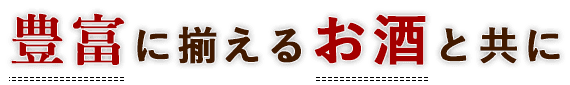 豊富に揃えるお酒と共に